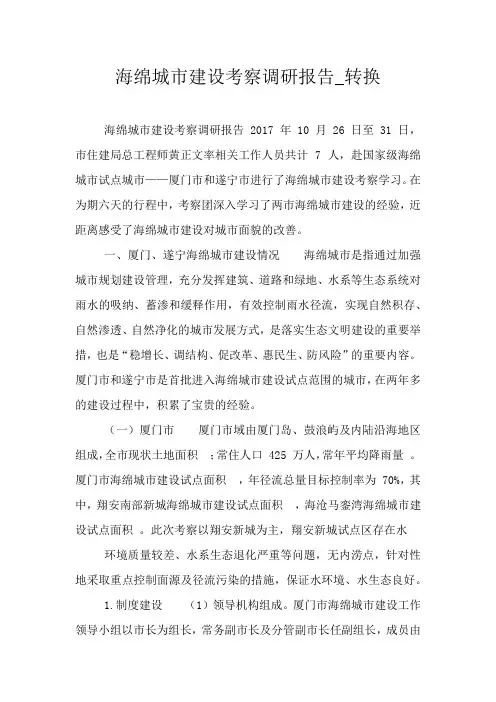 海绵城市建设考察调研报告_转换

海绵城市建设考察调研报告 2017 年 10 月 26 日至 31 日，市住建局总工程师黄正文率相关工作人员共计 7 人，赴国家级海绵城市试点城市——厦门市和遂宁市进行了海绵城市建设考察学习。在为期六天的行程中，考察团深入学习了两市海绵城市建设的经验，近距离感受了海绵城市建设对城市面貌的改善。

一、厦门、遂宁海绵城市建设情况　　海绵城市是指通过加强城市规划建设管理，充分发挥建筑、道路和绿地、水系等生态系统对雨水的吸纳、蓄渗和缓释作用，有效控制雨水径流，实现自然积存、自然渗透、自然净化的城市发展方式，是落实生态文明建设的重要举措，也是“稳增长、调结构、促改革、惠民生、防风险”的重要内容。厦门市和遂宁市是首批进入海绵城市建设试点范围的城市，在两年多的建设过程中，积累了宝贵的经验。

（一）厦门市　　厦门市域由厦门岛、鼓浪屿及内陆沿海地区组成，全市现状土地面积 ；常住人口 425 万人，常年平均降雨量 。厦门市海绵城市建设试点面积 ，年径流总量目标控制率为 70%，其中，翔安南部新城海绵城市建设试点面积 ，海沧马銮湾海绵城市建设试点面积 。此次考察以翔安新城为主，翔安新城试点区存在水

环境质量较差、水系生态退化严重等问题，无内涝点，针对性地采取重点控制面源及径流污染的措施，保证水环境、水生态良好。

1.制度建设　　（1）领导机构组成。厦门市海绵城市建设工作领导小组以市长为组长，常务副市长及分管副市长任副组长，成员由